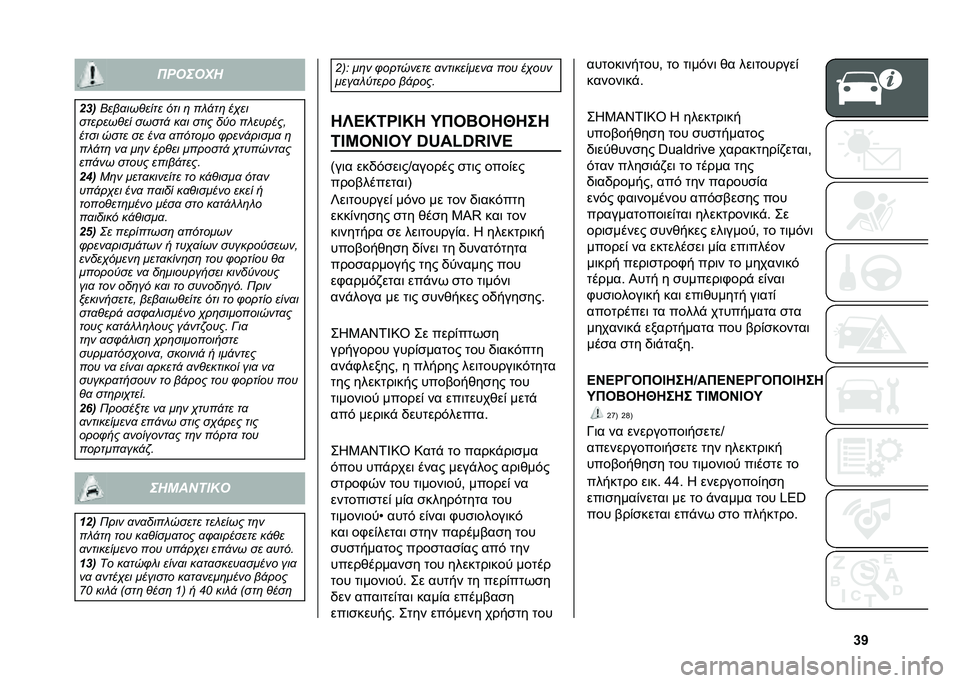 ΠΡΟΣΟΧΗ

23) Βεβαιωθείτε ότι η πλάτη έχει στερεωθεί σωστά και στις δύο πλευρές, έτσι ώστε σε ένα απότομο φρενάρισμα η πλάτη να μην έρθει μπροστά χτυπώντας επάνω στους επιβάτες.
24) Μην μετακινείτε το κάθισμα όταν υπάρχει ένα παιδί καθισμένο εκεί ή τοποθετημένο μέσα στο κατάλληλο παιδικό κάθισμα.
25) Σε περίπτωση απότομων φρεναρισμάτων ή τυχαίων συγκρούσεων, ενδεχόμενη μετακίνηση του φορτίου θα μπορούσε να δημιουργήσει κινδύνους για τον οδηγό και το συνοδηγό. Πριν ξεκινήσετε, βεβαιωθείτε ότι το φορτίο είναι σταθερά ασφαλισμένο χρησιμοποιώντας τους κατάλληλους γάντζους. Για την ασφάλιση χρησιμοποιήστε συρματόσχοινα, σκοινιά ή ιμάντες που να είναι αρκετά ανθεκτικοί για να συγκρατήσουν το βάρος του φορτίου που θα στηριχτεί.
26) Προσέξτε να μην χτυπάτε τα αντικείμενα επάνω στις σχάρες τις οροφής ανοίγοντας την πόρτα του πορτμπαγκάζ.

ΣΗΜΑΝΤΙΚΟ

12) Πριν αναδιπλώσετε τελείως την πλάτη του καθίσματος αφαιρέσετε κάθε αντικείμενο που υπάρχει επάνω σε αυτό.
13) Το κατώφλι είναι κατασκευασμένο για να αντέχει μέγιστο κατανεμημένο βάρος 70 κιλά (στη θέση 1) ή 40 κιλά (στη θέση 2): μην φορτώνετε αντικείμενα που έχουν μεγαλύτερο βάρος.

ΗΛΕΚΤΡΙΚΗ ΥΠΟΒΟΗΘΗΣΗ ΤΙΜΟΝΙΟΥ DUALDRIVE

(για εκδόσεις/αγορές στις οποίες προβλέπεται)
Λειτουργεί μόνο με τον διακόπτη εκκίνησης στη θέση MAR και τον κινητήρα σε λειτουργία. Η ηλεκτρική υποβοήθηση δίνει τη δυνατότητα προσαρμογής της δύναμης που εφαρμόζεται επάνω στο τιμόνι ανάλογα με τις συνθήκες οδήγησης.

ΣΗΜΑΝΤΙΚΟ Σε περίπτωση γρήγορου γυρίσματος του διακόπτη ανάφλεξης, η πλήρης λειτουργικότητα της ηλεκτρικής υποβοήθησης του τιμονιού μπορεί να επιτευχθεί μετά από μερικά δευτερόλεπτα.

ΣΗΜΑΝΤΙΚΟ Κατά το παρκάρισμα όπου υπάρχει ένας μεγάλος αριθμός στροφών του τιμονιού, μπορεί να εντοπιστεί μία σκληρότητα του τιμονιού• αυτό είναι φυσιολογικό και οφείλεται στην παρέμβαση του συστήματος προστασίας από την υπερθέρμανση του ηλεκτρικού μοτέρ του τιμονιού. Σε αυτήν τη περίπτωση δεν απαιτείται καμία επέμβαση επισκευής. Στην επόμενη χρήστη του αυτοκινήτου, το τιμόνι θα λειτουργεί κανονικά.

ΣΗΜΑΝΤΙΚΟ Η ηλεκτρική υποβοήθηση του συστήματος διεύθυνσης Dualdrive χαρακτηρίζεται, όταν πλησιάζει το τέρμα της διαδρομής, από την παρουσία ενός φαινομένου απόσβεσης που πραγματοποιείται ηλεκτρονικά. Σε ορισμένες συνθήκες ελιγμού, το τιμόνι μπορεί να εκτελέσει μία επιπλέον μικρή περιστροφή πριν το μηχανικό τέρμα. Αυτή η συμπεριφορά είναι φυσιολογική και επιθυμητή γιατί αποτρέπει τα πολλά χτυπήματα στα μηχανικά εξαρτήματα που βρίσκονται μέσα στη διάταξη.

ΕΝΕΡΓΟΠΟΙΗΣΗ/ΑΠΕΝΕΡΓΟΠΟΙΗΣΗ ΥΠΟΒΟΗΘΗΣΗΣ ΤΙΜΟΝΙΟΥ

27) 28)

Για να ενεργοποιήσετε/απενεργοποιήσετε την ηλεκτρική υποβοήθηση του τιμονιού πιέστε το πλήκτρο εικ. 44. Η ενεργοποίηση επισημαίνεται με το άναμμα του LED που βρίσκεται επάνω στο πλήκτρο.

39

carmanualsonline.info